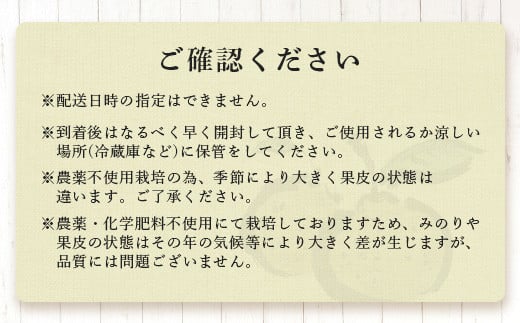 ご確認ください

※配送日時の指定はできません。

※到着後はなるべく早く開封して頂き、ご使用されるか涼しい場所(冷蔵庫など)に保管をしてください。

※農薬不使用栽培の為、季節により大きく果皮の状態は違います。ご了承ください。

※農薬・化学肥料不使用にて栽培しておりますため、みのりや果皮の状態はその年の気候等により大きく差が生じますが、品質には問題ございません。